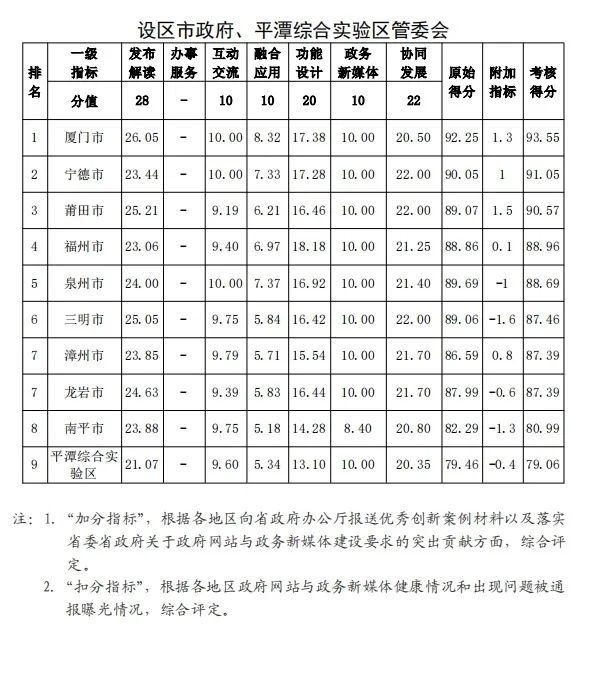 设区市政府、平潭综合实验区管委会

| 排名 | 一级指标 | 发布解读 | 办事服务 | 互动交流 | 融合应用 | 功能设计 | 政务新媒体 | 协同发展 | 原始得分 | 附加指标 | 考核得分 |
|---|---|---|---|---|---|---|---|---|---|---|---|
| | 分值 | 28 | - | 10 | 10 | 20 | 10 | 22 | | | |
| 1 | 厦门市 | 26.05 | - | 10.00 | 8.32 | 17.38 | 10.00 | 20.50 | 92.25 | 1.3 | 93.55 |
| 2 | 宁德市 | 23.44 | - | 10.00 | 7.33 | 17.28 | 10.00 | 22.00 | 90.05 | 1 | 91.05 |
| 3 | 莆田市 | 25.21 | - | 9.19 | 6.21 | 16.46 | 10.00 | 22.00 | 89.07 | 1.5 | 90.57 |
| 4 | 福州市 | 23.06 | - | 9.40 | 6.97 | 18.18 | 10.00 | 21.25 | 88.86 | 0.1 | 88.96 |
| 5 | 泉州市 | 24.00 | - | 10.00 | 7.37 | 16.92 | 10.00 | 21.40 | 89.69 | -1 | 88.69 |
| 6 | 三明市 | 25.05 | - | 9.75 | 5.84 | 16.42 | 10.00 | 22.00 | 89.06 | -1.6 | 87.46 |
| 7 | 漳州市 | 23.85 | - | 9.79 | 5.71 | 15.54 | 10.00 | 21.70 | 86.59 | 0.8 | 87.39 |
| 7 | 龙岩市 | 24.63 | - | 9.39 | 5.83 | 16.44 | 10.00 | 21.70 | 87.99 | -0.6 | 87.39 |
| 8 | 南平市 | 23.88 | - | 9.75 | 5.18 | 14.28 | 8.40 | 20.80 | 82.29 | -1.3 | 80.99 |
| 9 | 平潭综合实验区 | 21.07 | - | 9.60 | 5.34 | 13.10 | 10.00 | 20.35 | 79.46 | -0.4 | 79.06 |

注：1. “加分指标”，根据各地区向省政府办公厅报送优秀创新案例材料以及落实省委省政府关于政府网站与政务新媒体建设要求的突出贡献方面，综合评定。
2. “扣分指标”，根据各地区政府网站与政务新媒体健康情况和出现问题被通报曝光情况，综合评定。